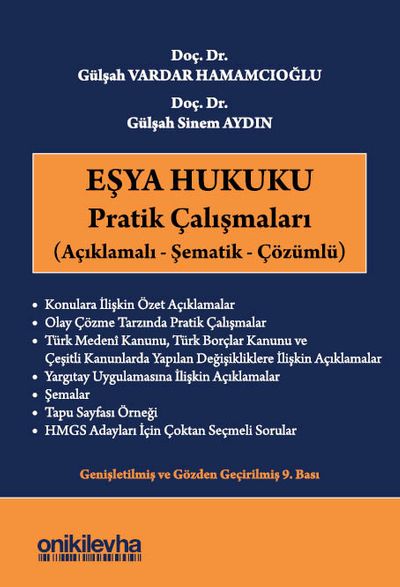 Doç. Dr.
Gülşah VARDAR HAMAMCIOĞLU

Doç. Dr.
Gülşah Sinem AYDIN

EŞYA HUKUKU
Pratik Çalışmaları
(Açıklamalı - Şematik - Çözümlü)

• Konulara İlişkin Özet Açıklamalar
• Olay Çözme Tarzında Pratik Çalışmalar
• Türk Medenî Kanunu, Türk Borçlar Kanunu ve Çeşitli Kanunlarda Yapılan Değişikliklere İlişkin Açıklamalar
• Yargıtay Uygulamasına İlişkin Açıklamalar
• Şemalar
• Tapu Sayfası Örneği
• HMGS Adayları İçin Çoktan Seçmeli Sorular

Genişletilmiş ve Gözden Geçirilmiş 9. Bası

onikilevha